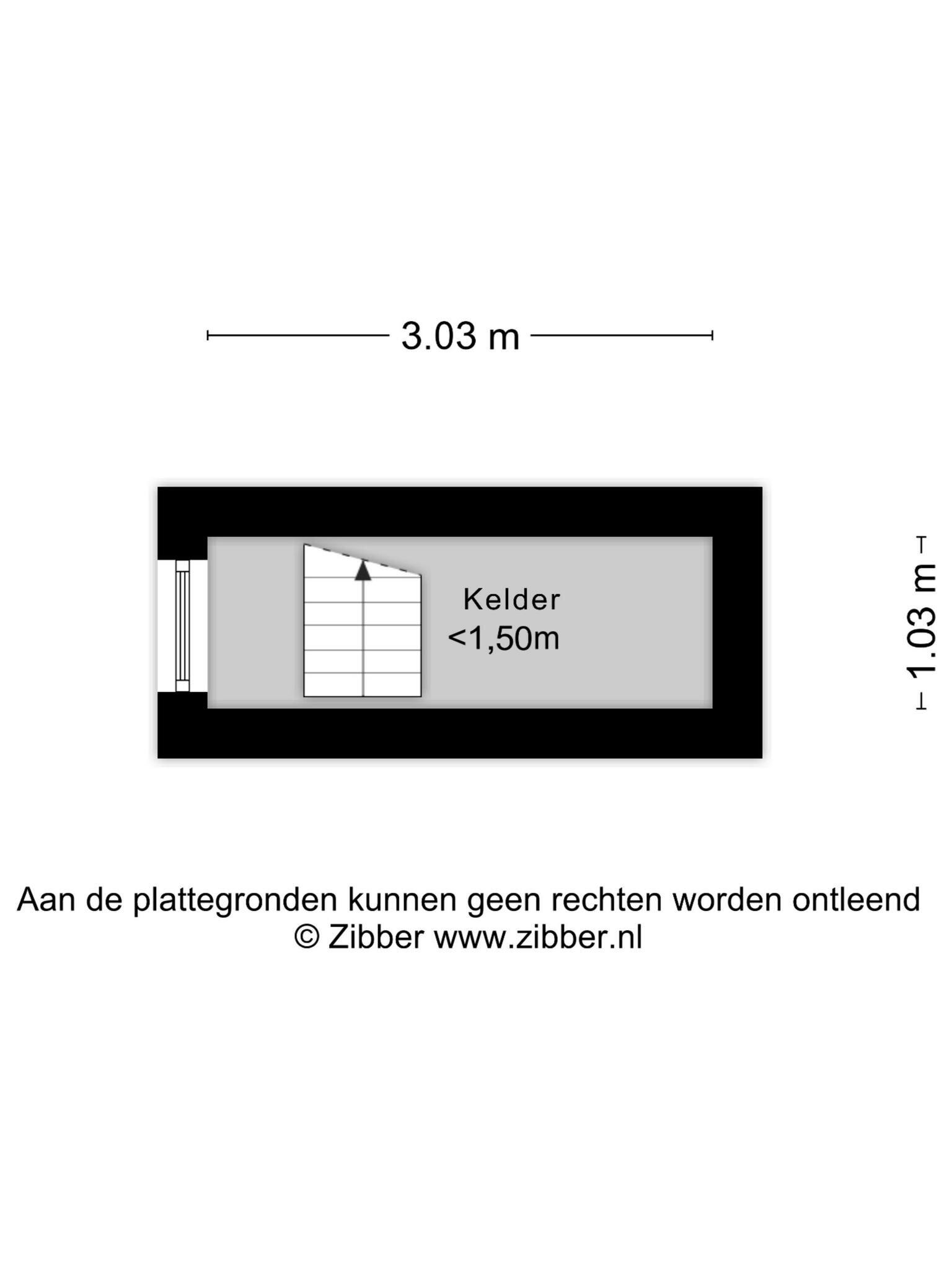 3.03 m

Kelder
<1,50m

1.03 m

Aan de plattegronden kunnen geen rechten worden ontleend
© Zibber www.zibber.nl